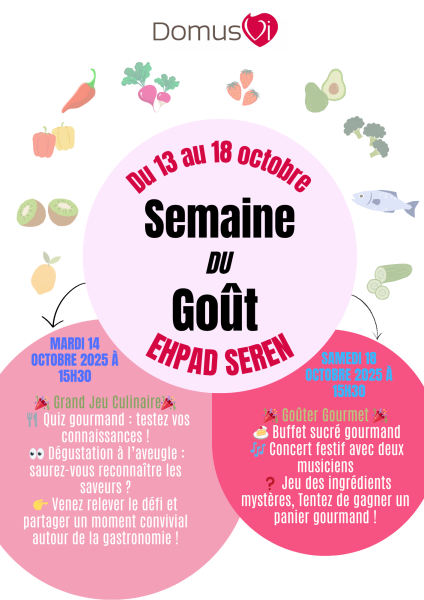 DomusVi

Du 13 au 18 octobre

Semaine

DU

Goût

EHPAD SEREN

MARDI 14 OCTOBRE 2025 À 15H30

🎉 Grand Jeu Culinaire🎉
🍴 Quiz gourmand : testez vos connaissances !
👀 Dégustation à l'aveugle : saurez-vous reconnaître les saveurs ?
👉 Venez relever le défi et partager un moment convivial autour de la gastronomie !

SAMEDI 18 OCTOBRE 2025 À 15H30

🎉 Goûter Gourmet 🎉
🍰 Buffet sucré gourmand
🎶 Concert festif avec deux musiciens
❓ Jeu des ingrédients mystères, Tentez de gagner un panier gourmand !